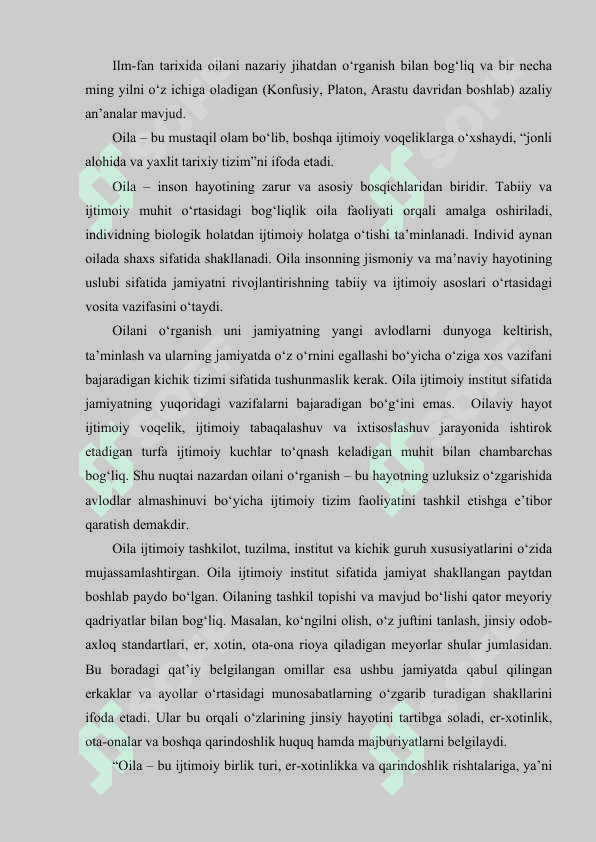 Ilm-fan tarixida oilani nazariy jihatdan o‘rganish bilan bog‘liq va bir necha ming yilni o‘z ichiga oladigan (Konfusiy, Platon, Arastu davridan boshlab) azaliy an’analar mavjud.

Oila – bu mustaqil olam bo‘lib, boshqa ijtimoiy voqeliklarga o‘xshaydi, “jonli alohida va yaxlit tarixiy tizim”ni ifoda etadi.

Oila – inson hayotining zarur va asosiy bosqichlaridan biridir. Tabiiy va ijtimoiy muhit o‘rtasidagi bog‘liqlik oila faoliyati orqali amalga oshiriladi, individning biologik holatdan ijtimoiy holatga o‘tishi ta’minlanadi. Individ aynan oilada shaxs sifatida shakllanadi. Oila insonning jismoniy va ma’naviy hayotining uslubi sifatida jamiyatni rivojlantirishning tabiiy va ijtimoiy asoslari o‘rtasidagi vosita vazifasini o‘taydi.

Oilani o‘rganish uni jamiyatning yangi avlodlarni dunyoga keltirish, ta’minlash va ularning jamiyatda o‘z o‘rnini egallashi bo‘yicha o‘ziga xos vazifani bajaradigan kichik tizimi sifatida tushunmaslik kerak. Oila ijtimoiy institut sifatida jamiyatning yuqoridagi vazifalarni bajaradigan bo‘g‘ini emas. Oilaviy hayot ijtimoiy voqelik, ijtimoiy tabaqalashuv va ixtisoslashuv jarayonida ishtirok etadigan turfa ijtimoiy kuchlar to‘qnash keladigan muhit bilan chambarchas bog‘liq. Shu nuqtai nazardan oilani o‘rganish – bu hayotning uzluksiz o‘zgarishida avlodlar almashinuvi bo‘yicha ijtimoiy tizim faoliyatini tashkil etishga e’tibor qaratish demakdir.

Oila ijtimoiy tashkilot, tuzilma, institut va kichik guruh xususiyatlarini o‘zida mujassamlashtirgan. Oila ijtimoiy institut sifatida jamiyat shakllangan paytdan boshlab paydo bo‘lgan. Oilaning tashkil topishi va mavjud bo‘lishi qator meyoriy qadriyatlar bilan bog‘liq. Masalan, ko‘ngilni olish, o‘z juftini tanlash, jinsiy odob-axloq standartlari, er, xotin, ota-ona rioya qiladigan meyorlar shular jumlasidan. Bu boradagi qat’iy belgilangan omillar esa ushbu jamiyatda qabul qilingan erkaklar va ayollar o‘rtasidagi munosabatlarning o‘zgarib turadigan shakllarini ifoda etadi. Ular bu orqali o‘zlarining jinsiy hayotini tartibga soladi, er-xotinlik, ota-onalar va boshqa qarindoshlik huquq hamda majburiyatlarni belgilaydi.

“Oila – bu ijtimoiy birlik turi, er-xotinlikka va qarindoshlik rishtalariga, ya’ni